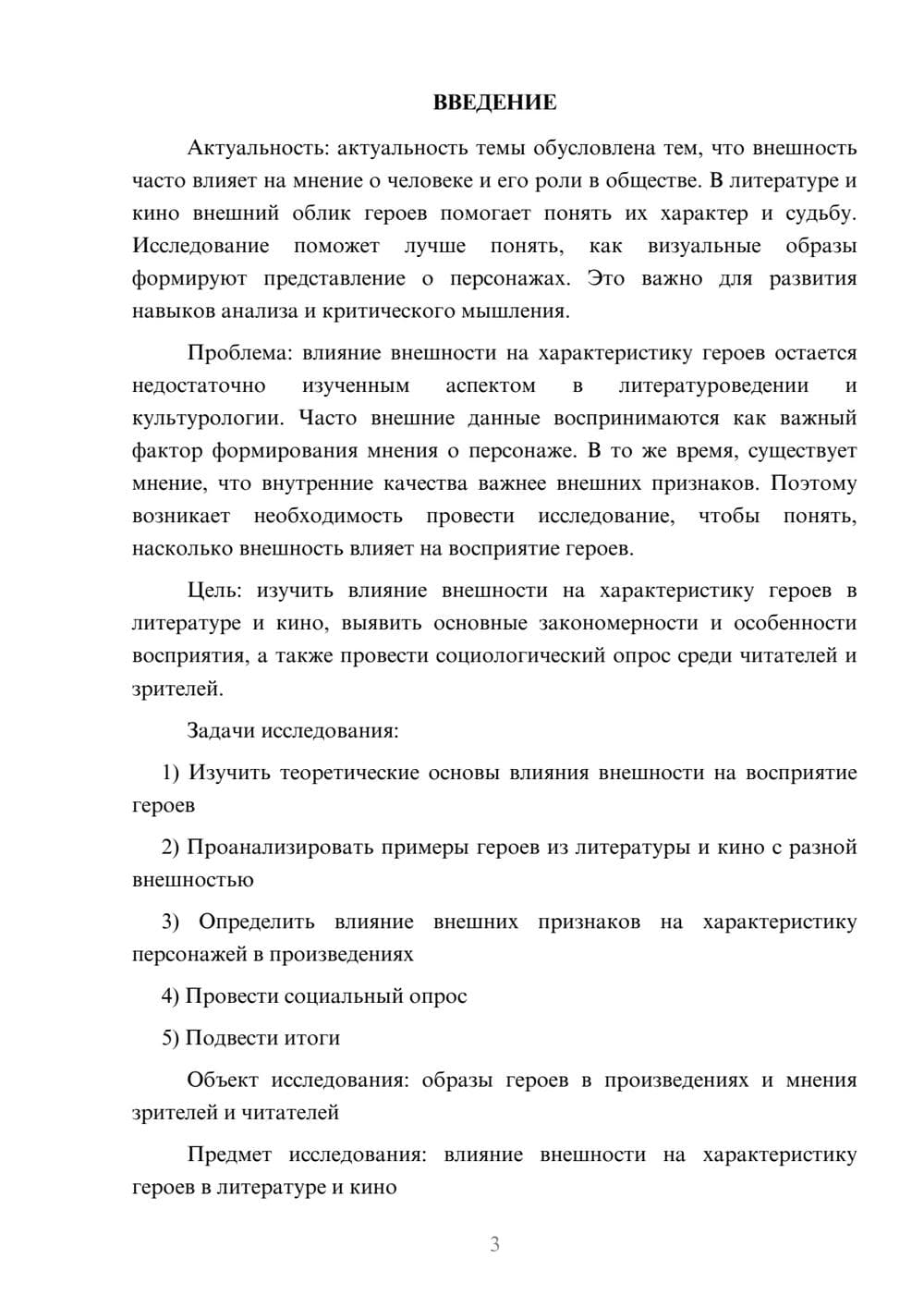 ВВЕДЕНИЕ

Актуальность: актуальность темы обусловлена тем, что внешность часто влияет на мнение о человеке и его роли в обществе. В литературе и кино внешний облик героев помогает понять их характер и судьбу. Исследование поможет лучше понять, как визуальные образы формируют представление о персонажах. Это важно для развития навыков анализа и критического мышления.

Проблема: влияние внешности на характеристику героев остается недостаточно изученным аспектом в литературоведении и культурологии. Часто внешние данные воспринимаются как важный фактор формирования мнения о персонаже. В то же время, существует мнение, что внутренние качества важнее внешних признаков. Поэтому возникает необходимость провести исследование, чтобы понять, насколько внешность влияет на восприятие героев.

Цель: изучить влияние внешности на характеристику героев в литературе и кино, выявить основные закономерности и особенности восприятия, а также провести социологический опрос среди читателей и зрителей.

Задачи исследования:

1) Изучить теоретические основы влияния внешности на восприятие героев

2) Проанализировать примеры героев из литературы и кино с разной внешностью

3) Определить влияние внешних признаков на характеристику персонажей в произведениях

4) Провести социальный опрос

5) Подвести итоги

Объект исследования: образы героев в произведениях и мнения зрителей и читателей

Предмет исследования: влияние внешности на характеристику героев в литературе и кино

3